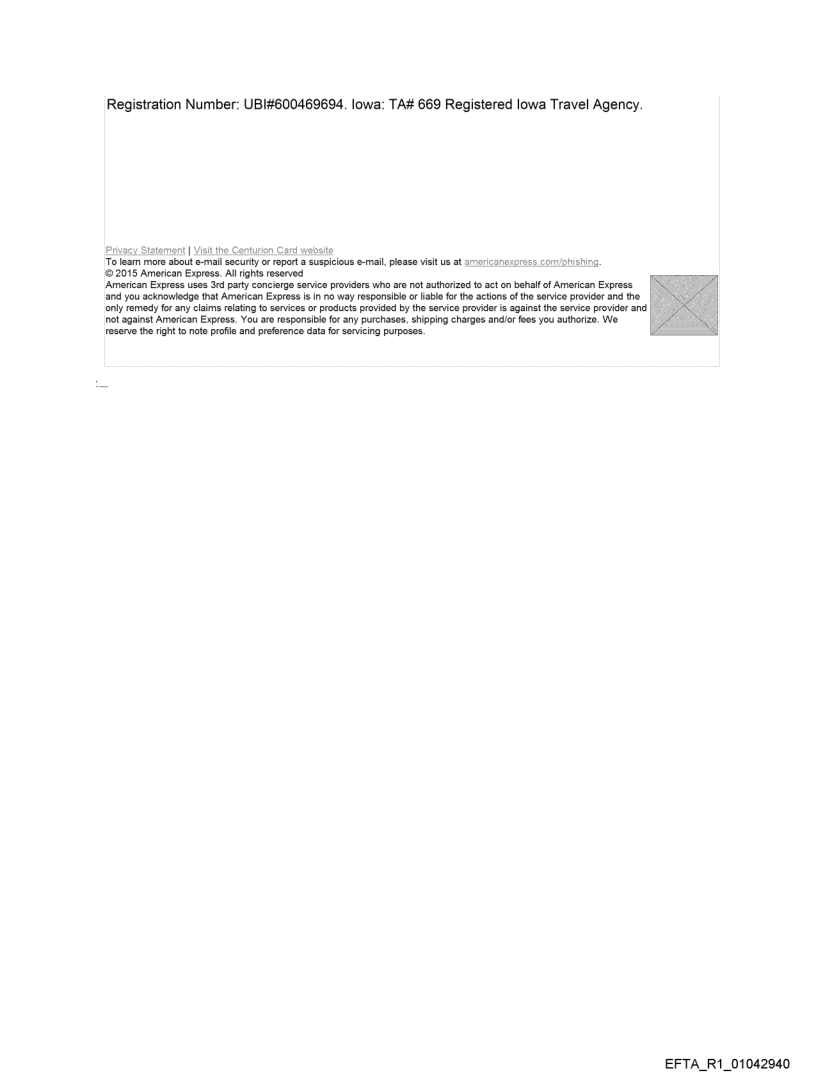 Registration Number: UBI#600469694. Iowa: TA# 669 Registered Iowa Travel Agency.

Privacy Statement | Visit the Centurion Card website
To learn more about e-mail security or report a suspicious e-mail, please visit us at americanexpress.com/phishing.
© 2015 American Express. All rights reserved
American Express uses 3rd party concierge service providers who are not authorized to act on behalf of American Express and you acknowledge that American Express is in no way responsible or liable for the actions of the service provider and the only remedy for any claims relating to services or products provided by the service provider is against the service provider and not against American Express. You are responsible for any purchases, shipping charges and/or fees you authorize. We reserve the right to note profile and preference data for servicing purposes.

EFTA_R1_01042940